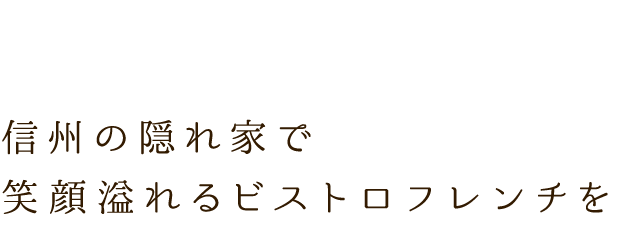 信州の隠れ家で
笑顔溢れるビストロフレンチを